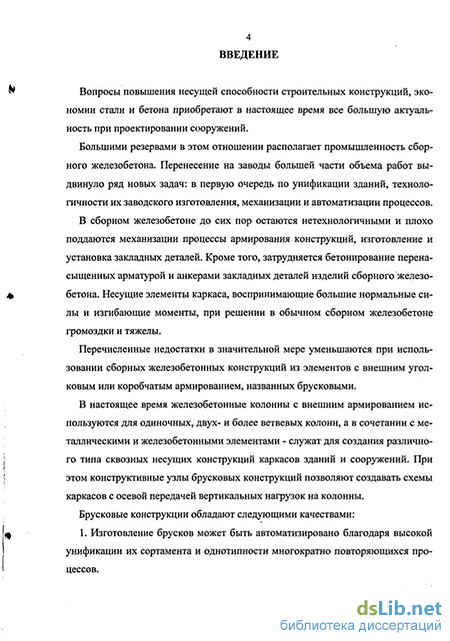 4

ВВЕДЕНИЕ

Вопросы повышения несущей способности строительных конструкций, экономии стали и бетона приобретают в настоящее время все большую актуальность при проектировании сооружений.

Большими резервами в этом отношении располагает промышленность сборного железобетона. Перенесение на заводы большей части объема работ выдвинуло ряд новых задач: в первую очередь по унификации зданий, технологичности их заводского изготовления, механизации и автоматизации процессов.

В сборном железобетоне до сих пор остаются нетехнологичными и плохо поддаются механизации процессы армирования конструкций, изготовление и установка закладных деталей. Кроме того, затрудняется бетонирование перенасыщенных арматурой и анкерами закладных деталей изделий сборного железобетона. Несущие элементы каркаса, воспринимающие большие нормальные силы и изгибающие моменты, при решении в обычном сборном железобетоне громоздки и тяжелы.

Перечисленные недостатки в значительной мере уменьшаются при использовании сборных железобетонных конструкций из элементов с внешним уголковым или коробчатым армированием, названных брусковыми.

В настоящее время железобетонные колонны с внешним армированием используются для одиночных, двух- и более ветвевых колонн, а в сочетании с металлическими и железобетонными элементами - служат для создания различного типа сквозных несущих конструкций каркасов зданий и сооружений. При этом конструктивные узлы брусковых конструкций позволяют создавать схемы каркасов с осевой передачей вертикальных нагрузок на колонны.

Брусковые конструкции обладают следующими качествами:

1. Изготовление брусков может быть автоматизировано благодаря высокой унификации их сортамента и однотипности многократно повторяющихся процессов.

dsLib.net
библиотека диссертаций